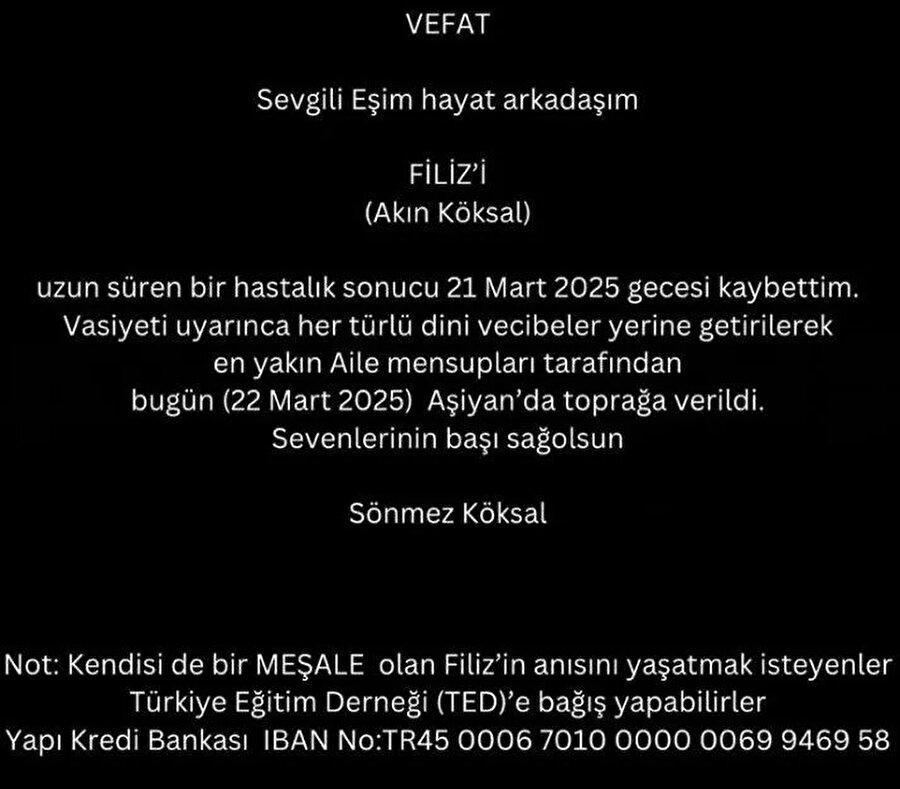 VEFAT

Sevgili Eşim hayat arkadaşım

FİLİZ'İ
(Akın Köksal)

uzun süren bir hastalık sonucu 21 Mart 2025 gecesi kaybettim.
Vasiyeti uyarınca her türlü dini vecibeler yerine getirilerek
en yakın Aile mensupları tarafından
bugün (22 Mart 2025) Aşiyan'da toprağa verildi.
Sevenlerinin başı sağolsun

Sönmez Köksal

Not: Kendisi de bir MEŞALE olan Filiz'in anısını yaşatmak isteyenler
Türkiye Eğitim Derneği (TED)'e bağış yapabilirler
Yapı Kredi Bankası IBAN No:TR45 0006 7010 0000 0069 9469 58